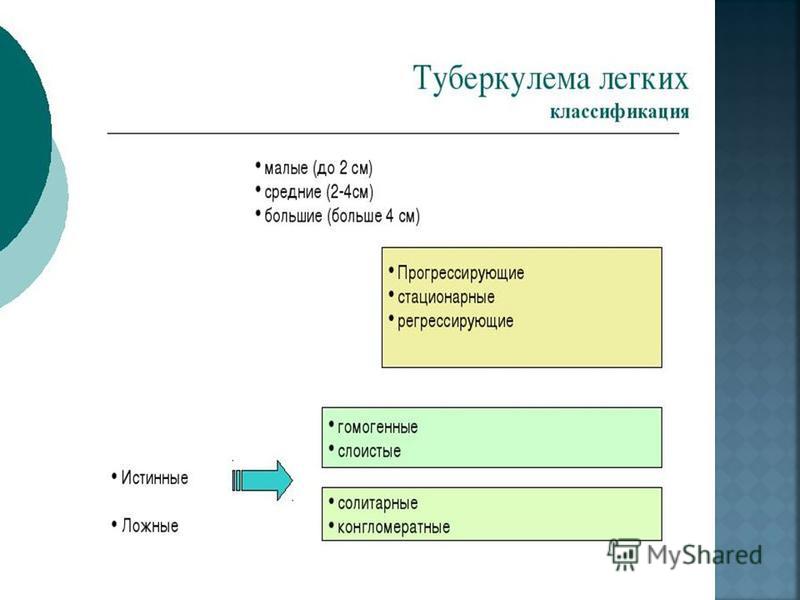 Туберкулема легких
классификация

• малые (до 2 см)
• средние (2-4см)
• большие (больше 4 см)

• Прогрессирующие
• стационарные
• регрессирующие

• гомогенные
• слоистые

• Истинные

• Ложные

• солитарные
• конгломератные

MyShared